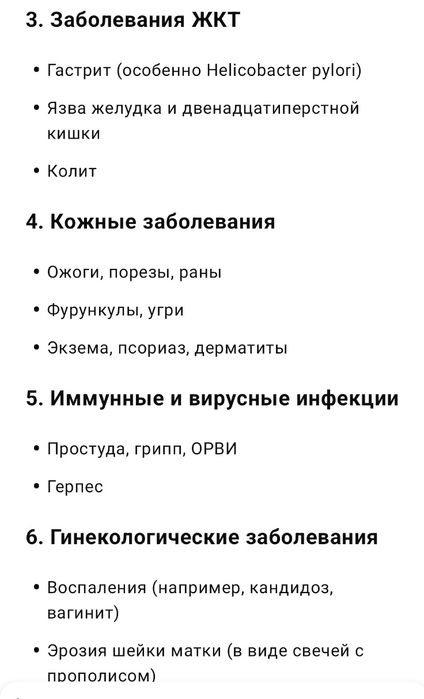 3. Заболевания ЖКТ

• Гастрит (особенно Helicobacter pylori)

• Язва желудка и двенадцатиперстной кишки

• Колит

4. Кожные заболевания

• Ожоги, порезы, раны

• Фурункулы, угри

• Экзема, псориаз, дерматиты

5. Иммунные и вирусные инфекции

• Простуда, грипп, ОРВИ

• Герпес

6. Гинекологические заболевания

• Воспаления (например, кандидоз, вагинит)

• Эрозия шейки матки (в виде свечей с прополисом)